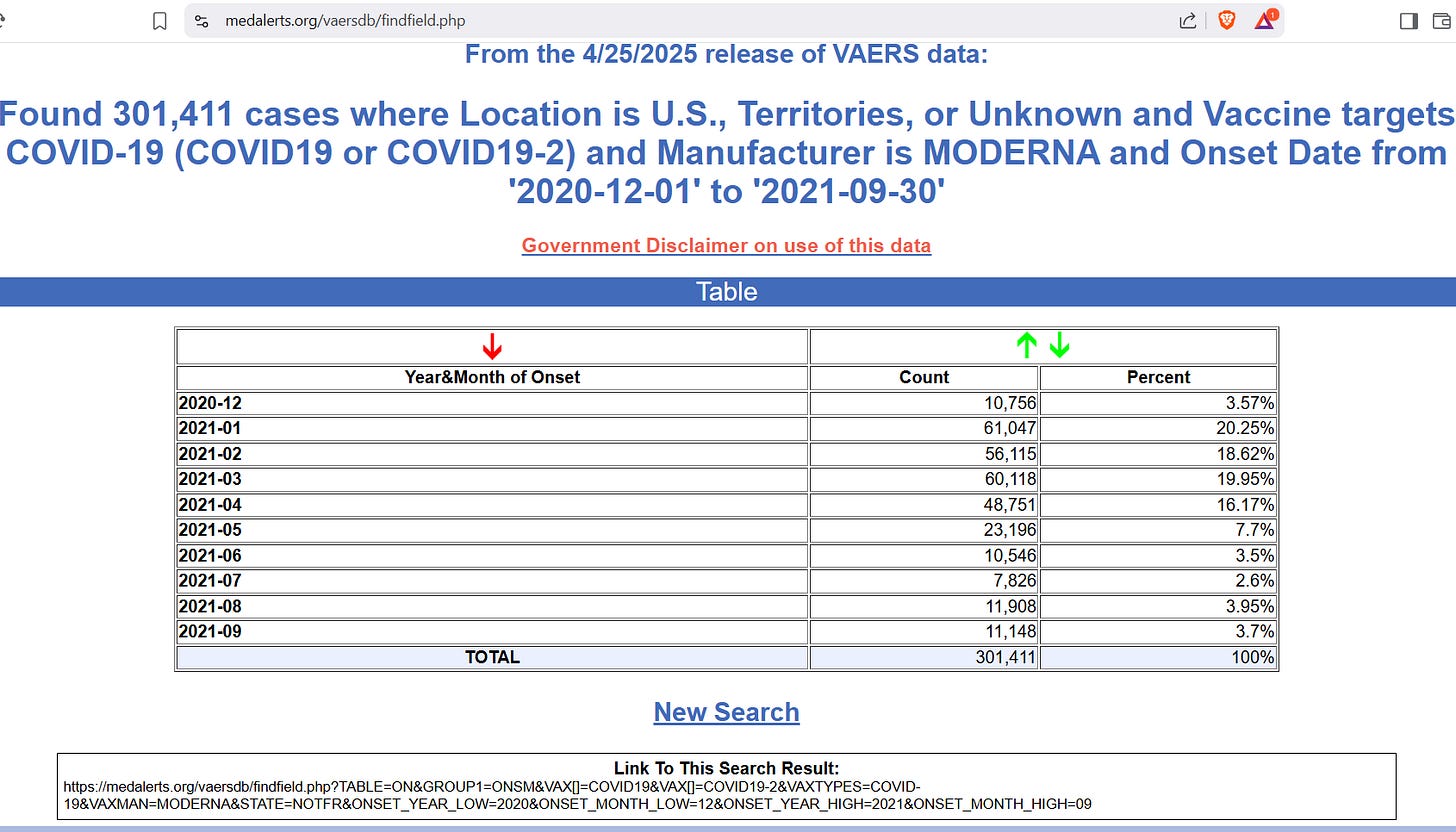 medalerts.org/vaersdb/findfield.php

From the 4/25/2025 release of VAERS data:

Found 301,411 cases where Location is U.S., Territories, or Unknown and Vaccine targets COVID-19 (COVID19 or COVID19-2) and Manufacturer is MODERNA and Onset Date from '2020-12-01' to '2021-09-30'

Government Disclaimer on use of this data

Table

| Year&Month of Onset | Count | Percent |
|---|---|---|
| 2020-12 | 10,756 | 3.57% |
| 2021-01 | 61,047 | 20.25% |
| 2021-02 | 56,115 | 18.62% |
| 2021-03 | 60,118 | 19.95% |
| 2021-04 | 48,751 | 16.17% |
| 2021-05 | 23,196 | 7.7% |
| 2021-06 | 10,546 | 3.5% |
| 2021-07 | 7,826 | 2.6% |
| 2021-08 | 11,908 | 3.95% |
| 2021-09 | 11,148 | 3.7% |
| TOTAL | 301,411 | 100% |

New Search

Link To This Search Result:
https://medalerts.org/vaersdb/findfield.php?TABLE=ON&GROUP1=ONSM&VAX[]=COVID19&VAX[]=COVID19-2&VAXTYPES=COVID-19&VAXMAN=MODERNA&STATE=NOTFR&ONSET_YEAR_LOW=2020&ONSET_MONTH_LOW=12&ONSET_YEAR_HIGH=2021&ONSET_MONTH_HIGH=09